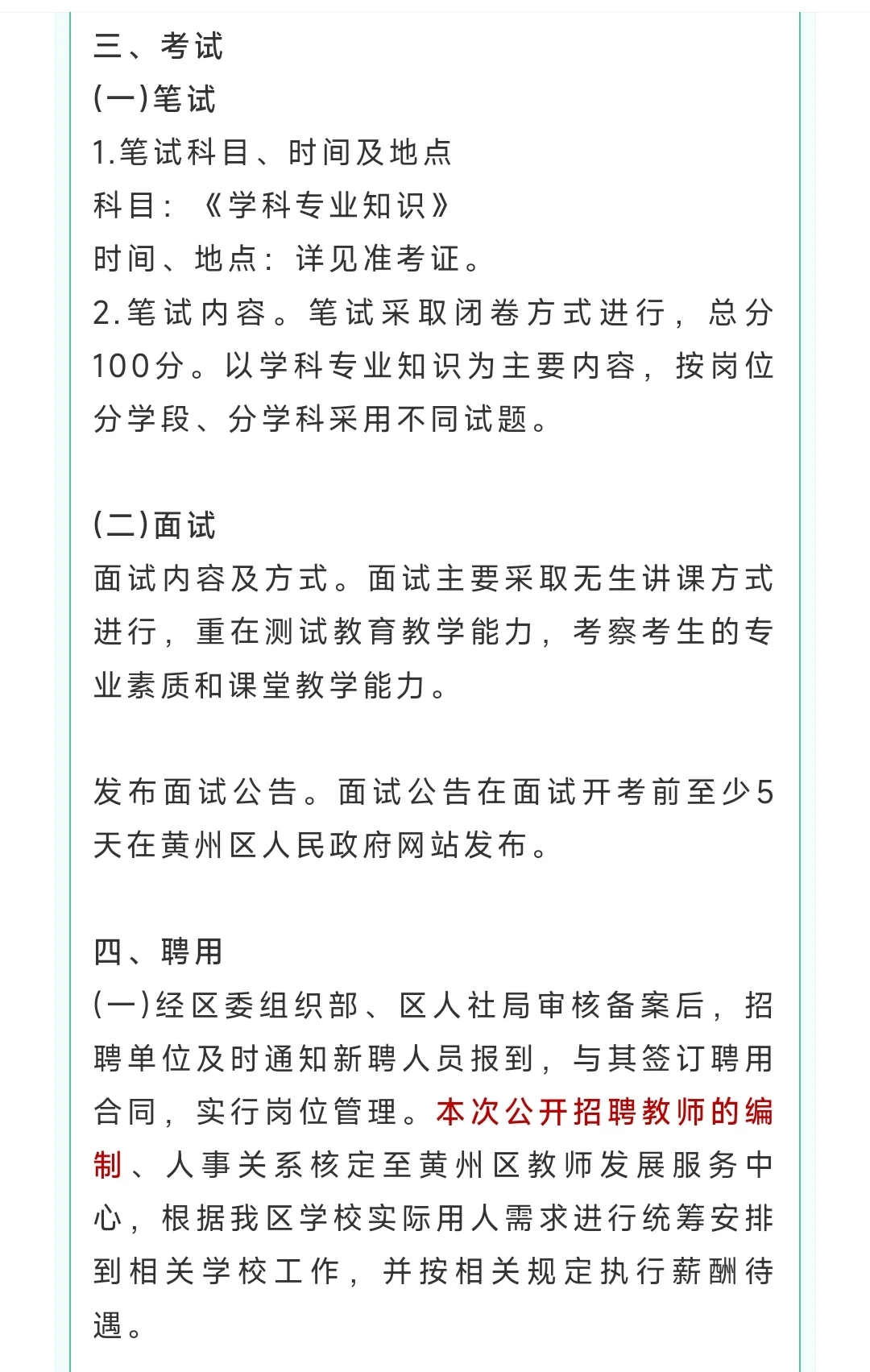 三、考试
(一)笔试
1.笔试科目、时间及地点
科目：《学科专业知识》
时间、地点：详见准考证。
2.笔试内容。笔试采取闭卷方式进行，总分100分。以学科专业知识为主要内容，按岗位分学段、分学科采用不同试题。

(二)面试
面试内容及方式。面试主要采取无生讲课方式进行，重在测试教育教学能力，考察考生的专业素质和课堂教学能力。

发布面试公告。面试公告在面试开考前至少5天在黄州区人民政府网站发布。

四、聘用
(一)经区委组织部、区人社局审核备案后，招聘单位及时通知新聘人员报到，与其签订聘用合同，实行岗位管理。本次公开招聘教师的编制、人事关系核定至黄州区教师发展服务中心，根据我区学校实际用人需求进行统筹安排到相关学校工作，并按相关规定执行薪酬待遇。